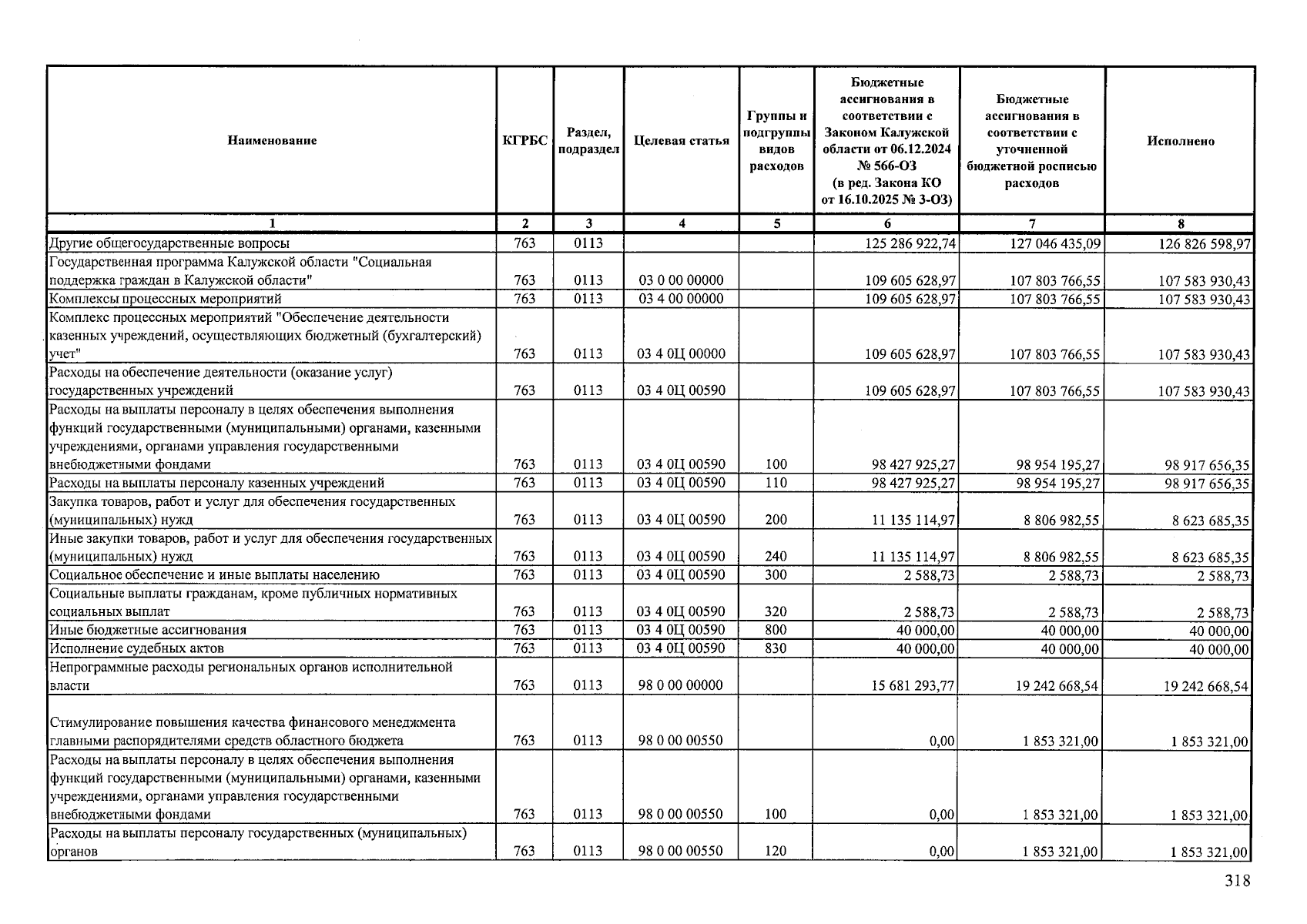 | Наименование | КГРБС | Раздел, подраздел | Целевая статья | Группы и подгруппы видов расходов | Бюджетные ассигнования в соответствии с Законом Калужской области от 06.12.2024 № 566-ОЗ (в ред. Закона КО от 16.10.2025 № 3-ОЗ) | Бюджетные ассигнования в соответствии с уточненной бюджетной росписью расходов | Исполнено |
|---|---|---|---|---|---|---|---|
| 1 | 2 | 3 | 4 | 5 | 6 | 7 | 8 |
| Другие общегосударственные вопросы | 763 | 0113 | | | 125 286 922,74 | 127 046 435,09 | 126 826 598,97 |
| Государственная программа Калужской области "Социальная поддержка граждан в Калужской области" | 763 | 0113 | 03 0 00 00000 | | 109 605 628,97 | 107 803 766,55 | 107 583 930,43 |
| Комплексы процессных мероприятий | 763 | 0113 | 03 4 00 00000 | | 109 605 628,97 | 107 803 766,55 | 107 583 930,43 |
| Комплекс процессных мероприятий "Обеспечение деятельности казенных учреждений, осуществляющих бюджетный (бухгалтерский) учет" | 763 | 0113 | 03 4 0Ц 00000 | | 109 605 628,97 | 107 803 766,55 | 107 583 930,43 |
| Расходы на обеспечение деятельности (оказание услуг) государственных учреждений | 763 | 0113 | 03 4 0Ц 00590 | | 109 605 628,97 | 107 803 766,55 | 107 583 930,43 |
| Расходы на выплаты персоналу в целях обеспечения выполнения функций государственными (муниципальными) органами, казенными учреждениями, органами управления государственными внебюджетными фондами | 763 | 0113 | 03 4 0Ц 00590 | 100 | 98 427 925,27 | 98 954 195,27 | 98 917 656,35 |
| Расходы на выплаты персоналу казенных учреждений | 763 | 0113 | 03 4 0Ц 00590 | 110 | 98 427 925,27 | 98 954 195,27 | 98 917 656,35 |
| Закупка товаров, работ и услуг для обеспечения государственных (муниципальных) нужд | 763 | 0113 | 03 4 0Ц 00590 | 200 | 11 135 114,97 | 8 806 982,55 | 8 623 685,35 |
| Иные закупки товаров, работ и услуг для обеспечения государственных (муниципальных) нужд | 763 | 0113 | 03 4 0Ц 00590 | 240 | 11 135 114,97 | 8 806 982,55 | 8 623 685,35 |
| Социальное обеспечение и иные выплаты населению | 763 | 0113 | 03 4 0Ц 00590 | 300 | 2 588,73 | 2 588,73 | 2 588,73 |
| Социальные выплаты гражданам, кроме публичных нормативных социальных выплат | 763 | 0113 | 03 4 0Ц 00590 | 320 | 2 588,73 | 2 588,73 | 2 588,73 |
| Иные бюджетные ассигнования | 763 | 0113 | 03 4 0Ц 00590 | 800 | 40 000,00 | 40 000,00 | 40 000,00 |
| Исполнение судебных актов | 763 | 0113 | 03 4 0Ц 00590 | 830 | 40 000,00 | 40 000,00 | 40 000,00 |
| Непрограммные расходы региональных органов исполнительной власти | 763 | 0113 | 98 0 00 00000 | | 15 681 293,77 | 19 242 668,54 | 19 242 668,54 |
| Стимулирование повышения качества финансового менеджмента главными распорядителями средств областного бюджета | 763 | 0113 | 98 0 00 00550 | | 0,00 | 1 853 321,00 | 1 853 321,00 |
| Расходы на выплаты персоналу в целях обеспечения выполнения функций государственными (муниципальными) органами, казенными учреждениями, органами управления государственными внебюджетными фондами | 763 | 0113 | 98 0 00 00550 | 100 | 0,00 | 1 853 321,00 | 1 853 321,00 |
| Расходы на выплаты персоналу государственных (муниципальных) органов | 763 | 0113 | 98 0 00 00550 | 120 | 0,00 | 1 853 321,00 | 1 853 321,00 |

318